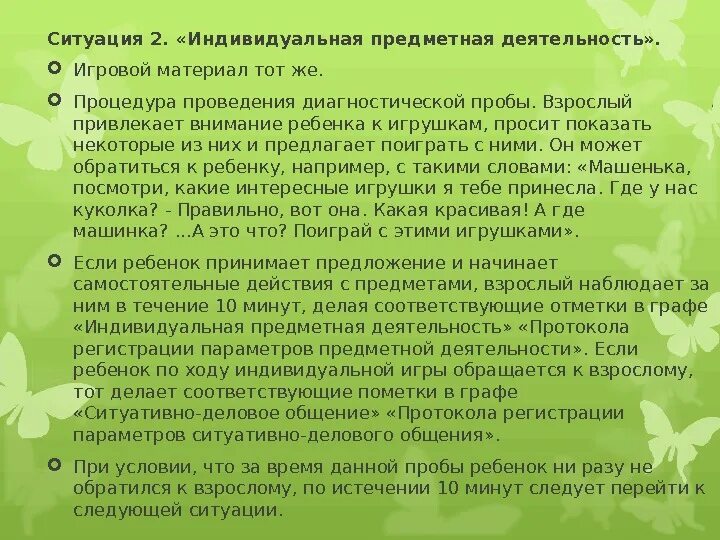 Ситуация 2. «Индивидуальная предметная деятельность».

Игровой материал тот же.

Процедура проведения диагностической пробы. Взрослый привлекает внимание ребенка к игрушкам, просит показать некоторые из них и предлагает поиграть с ними. Он может обратиться к ребенку, например, с такими словами: «Машенька, посмотри, какие интересные игрушки я тебе принесла. Где у нас куколка? - Правильно, вот она. Какая красивая! А где машинка? ...А это что? Поиграй с этими игрушками».

Если ребенок принимает предложение и начинает самостоятельные действия с предметами, взрослый наблюдает за ним в течение 10 минут, делая соответствующие отметки в графе «Индивидуальная предметная деятельность» «Протокола регистрации параметров предметной деятельности». Если ребенок по ходу индивидуальной игры обращается к взрослому, тот делает соответствующие пометки в графе «Ситуативно-деловое общение» «Протокола регистрации параметров ситуативно-делового общения».

При условии, что за время данной пробы ребенок ни разу не обратился к взрослому, по истечении 10 минут следует перейти к следующей ситуации.